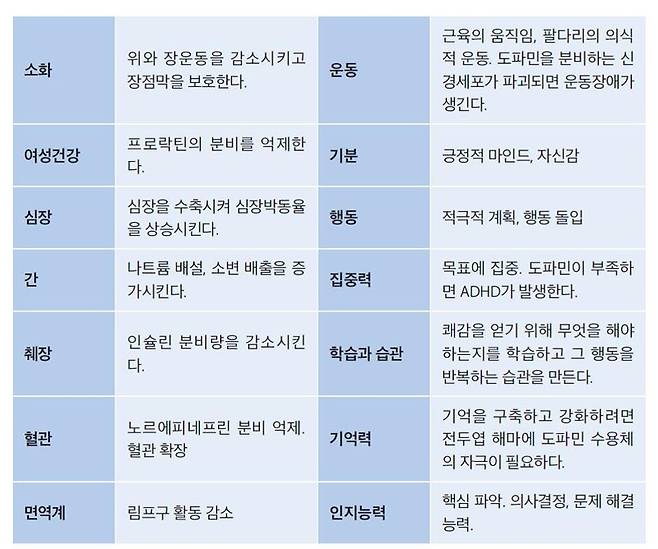 | 소화 | 위와 장운동을 감소시키고 장점막을 보호한다. | 운동 | 근육의 움직임, 팔다리의 의식적 운동. 도파민을 분비하는 신경세포가 파괴되면 운동장애가 생긴다. |
|---|---|---|---|
| 여성건강 | 프로락틴의 분비를 억제한다. | 기분 | 긍정적 마인드, 자신감 |
| 심장 | 심장을 수축시켜 심장박동율을 상승시킨다. | 행동 | 적극적 계획, 행동 돌입 |
| 간 | 나트륨 배설, 소변 배출을 증가시킨다. | 집중력 | 목표에 집중. 도파민이 부족하면 ADHD가 발생한다. |
| 췌장 | 인슐린 분비량을 감소시킨다. | 학습과 습관 | 쾌감을 얻기 위해 무엇을 해야 하는지를 학습하고 그 행동을 반복하는 습관을 만든다. |
| 혈관 | 노르에피네프린 분비 억제. 혈관 확장 | 기억력 | 기억을 구축하고 강화하려면 전두엽 해마에 도파민 수용체의 자극이 필요하다. |
| 면역계 | 림프구 활동 감소 | 인지능력 | 핵심 파악. 의사결정, 문제 해결 능력. |